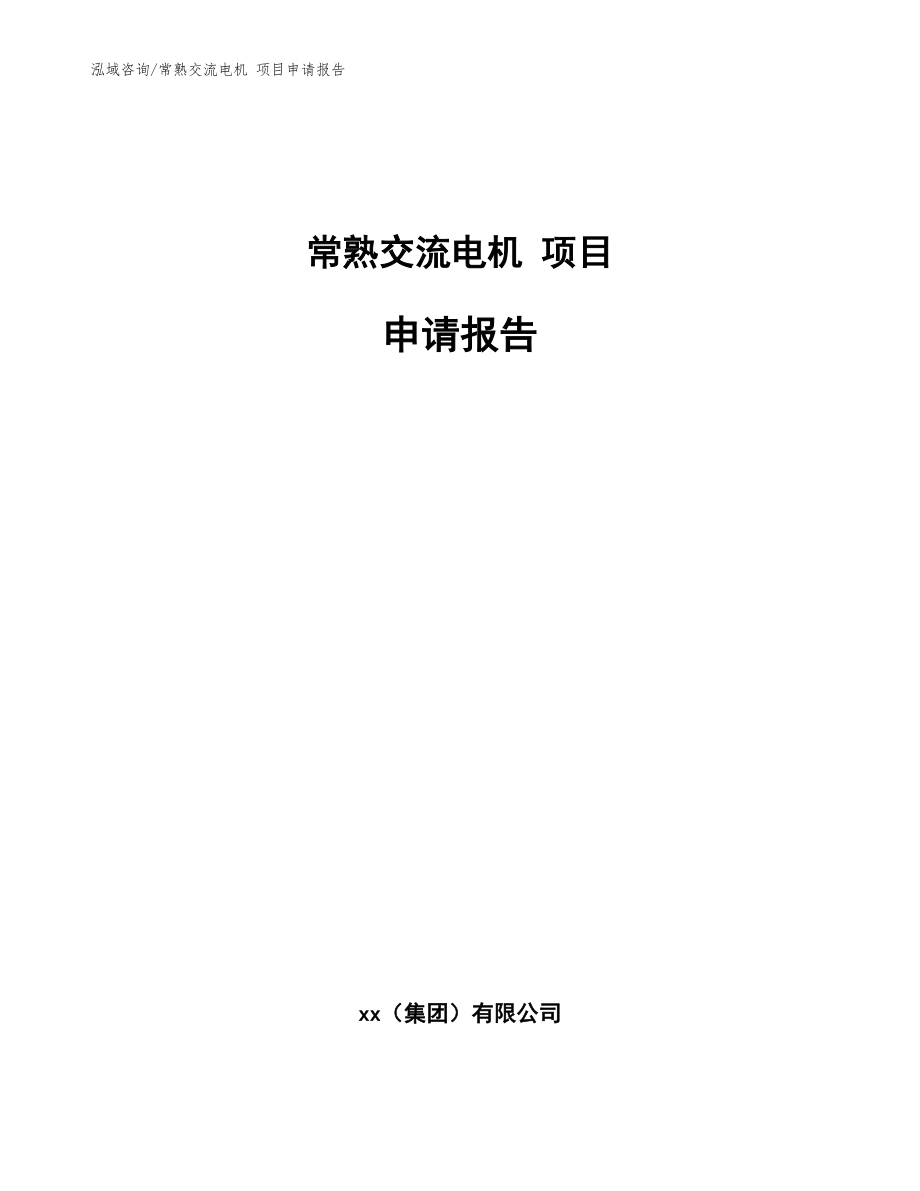 泓域咨询/常熟交流电机 项目申请报告

常熟交流电机 项目

申请报告

xx（集团）有限公司